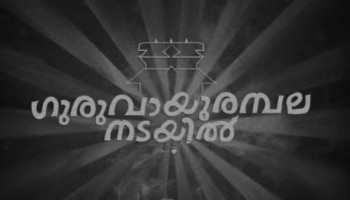 ഗുരുവായൂരമ്പല നടയിൽ